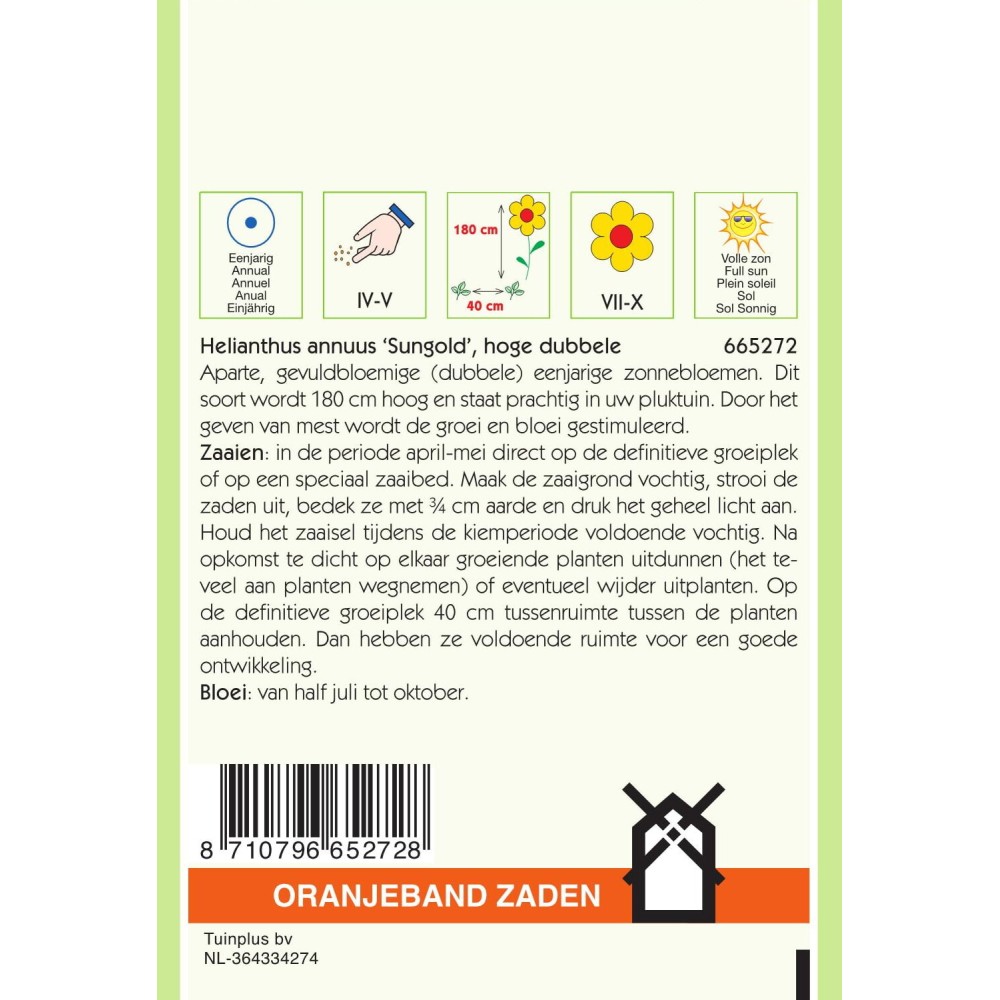 Eenjarig
Annual
Annuel
Anual
Einjährig

IV-V

180 cm

40 cm

VII-X

Volle zon
Full sun
Plein soleil
Sol
Sol Sonnig

Helianthus annuus 'Sungold', hoge dubbele 665272

Aparte, gevuldbloemige (dubbele) eenjarige zonnebloemen. Dit soort wordt 180 cm hoog en staat prachtig in uw pluktuin. Door het geven van mest wordt de groei en bloei gestimuleerd.

Zaaien: in de periode april-mei direct op de definitieve groeiplek of op een speciaal zaaibed. Maak de zaaigrond vochtig, strooi de zaden uit, bedek ze met ¾ cm aarde en druk het geheel licht aan. Houd het zaaisel tijdens de kiemperiode voldoende vochtig. Na opkomst te dicht op elkaar groeiende planten uitdunnen (het teveel aan planten wegnemen) of eventueel wijder uitplanten. Op de definitieve groeiplek 40 cm tussenruimte tussen de planten aanhouden. Dan hebben ze voldoende ruimte voor een goede ontwikkeling.

Bloei: van half juli tot oktober.

8 710796 652728

ORANJEBAND ZADEN

Tuinplus bv
NL-364334274